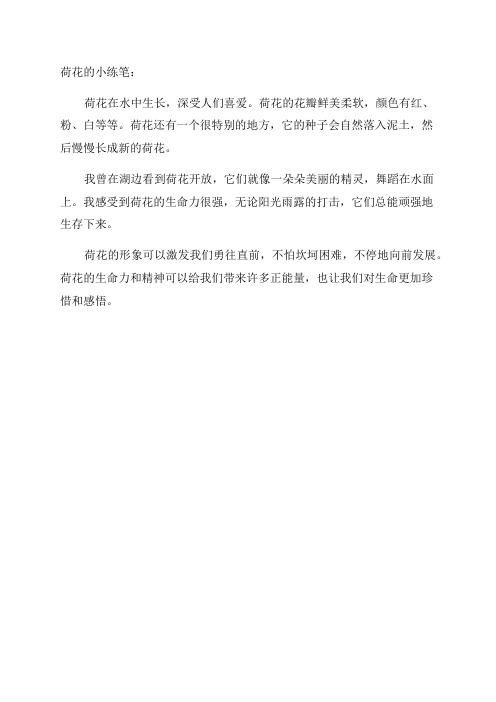 荷花的小练笔：

荷花在水中生长，深受人们喜爱。荷花的花瓣鲜美柔软，颜色有红、粉、白等等。荷花还有一个很特别的地方，它的种子会自然落入泥土，然后慢慢长成新的荷花。

我曾在湖边看到荷花开放，它们就像一朵朵美丽的精灵，舞蹈在水面上。我感受到荷花的生命力很强，无论阳光雨露的打击，它们总能顽强地生存下来。

荷花的形象可以激发我们勇往直前，不怕坎坷困难，不停地向前发展。荷花的生命力和精神可以给我们带来许多正能量，也让我们对生命更加珍惜和感悟。